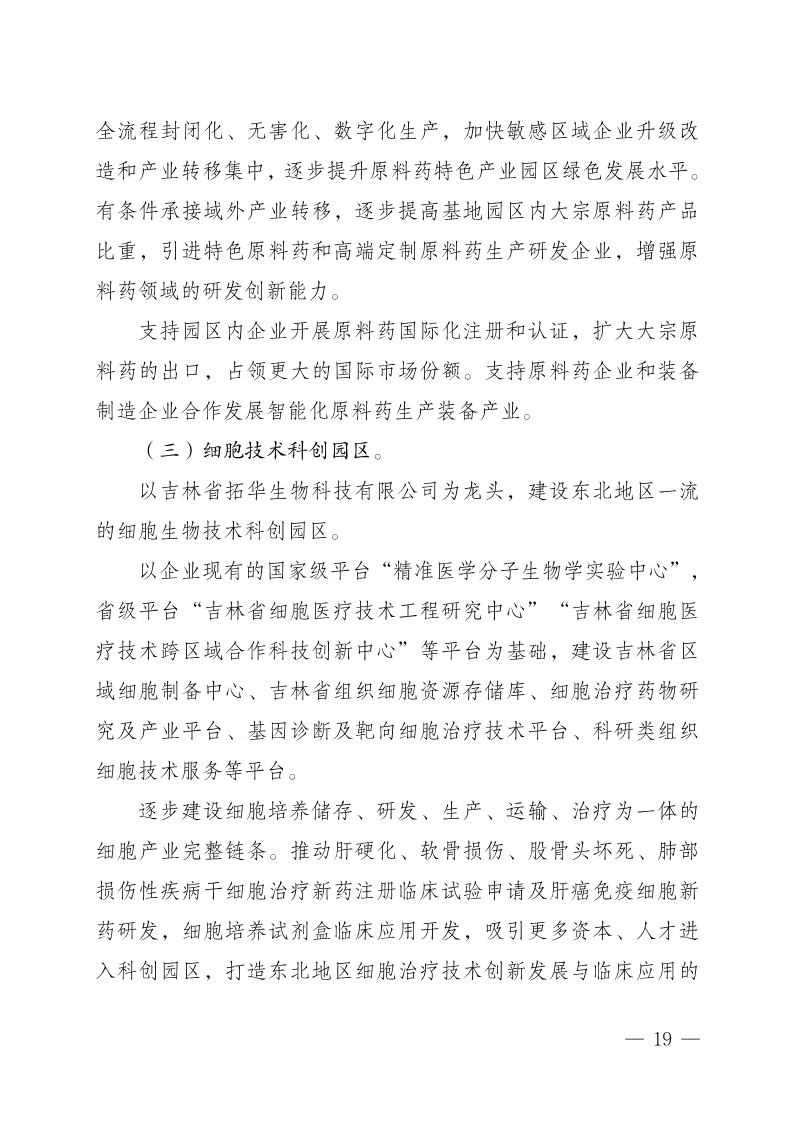 全流程封闭化、无害化、数字化生产，加快敏感区域企业升级改造和产业转移集中，逐步提升原料药特色产业园区绿色发展水平。有条件承接域外产业转移，逐步提高基地园区内大宗原料药产品比重，引进特色原料药和高端定制原料药生产研发企业，增强原料药领域的研发创新能力。

支持园区内企业开展原料药国际化注册和认证，扩大大宗原料药的出口，占领更大的国际市场份额。支持原料药企业和装备制造企业合作发展智能化原料药生产装备产业。

（三）细胞技术科创园区。

以吉林省拓华生物科技有限公司为龙头，建设东北地区一流的细胞生物技术科创园区。

以企业现有的国家级平台“精准医学分子生物学实验中心”，省级平台“吉林省细胞医疗技术工程研究中心”“吉林省细胞医疗技术跨区域合作科技创新中心”等平台为基础，建设吉林省区域细胞制备中心、吉林省组织细胞资源存储库、细胞治疗药物研究及产业平台、基因诊断及靶向细胞治疗技术平台、科研类组织细胞技术服务等平台。

逐步建设细胞培养储存、研发、生产、运输、治疗为一体的细胞产业完整链条。推动肝硬化、软骨损伤、股骨头坏死、肺部损伤性疾病干细胞治疗新药注册临床试验申请及肝癌免疫细胞新药研发，细胞培养试剂盒临床应用开发，吸引更多资本、人才进入科创园区，打造东北地区细胞治疗技术创新发展与临床应用的

— 19 —